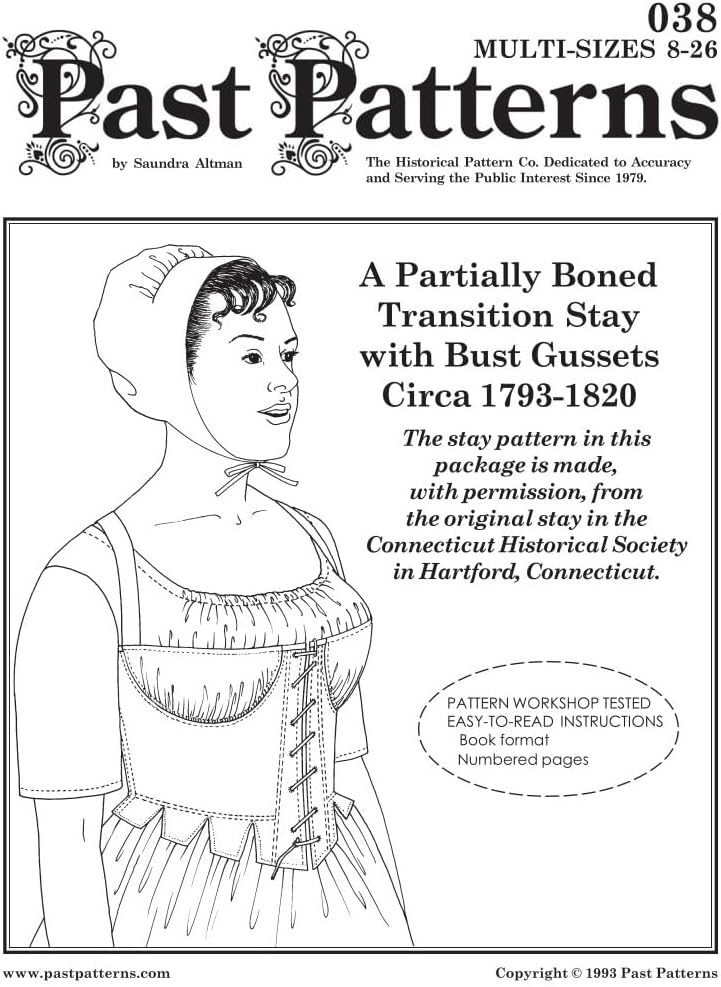 038
MULTI-SIZES 8-26

Past Patterns

by Saundra Altman

The Historical Pattern Co. Dedicated to Accuracy and Serving the Public Interest Since 1979.

A Partially Boned
Transition Stay
with Bust Gussets
Circa 1793-1820

The stay pattern in this package is made, with permission, from the original stay in the Connecticut Historical Society in Hartford, Connecticut.

PATTERN WORKSHOP TESTED
EASY-TO-READ INSTRUCTIONS
Book format
Numbered pages

www.pastpatterns.com

Copyright © 1993 Past Patterns